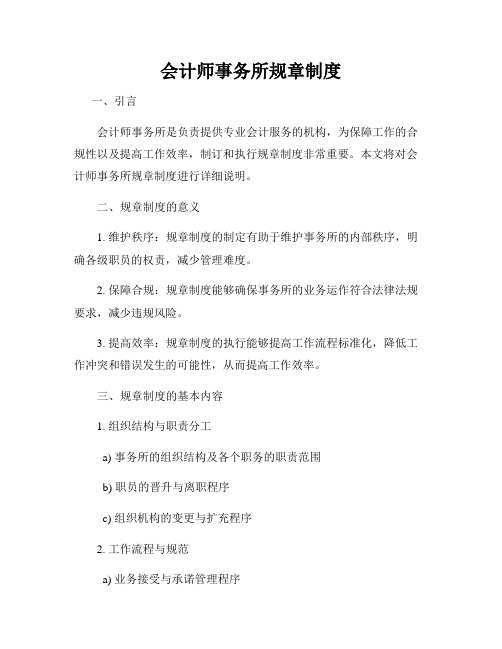 会计师事务所规章制度

一、引言

会计师事务所是负责提供专业会计服务的机构，为保障工作的合规性以及提高工作效率，制订和执行规章制度非常重要。本文将对会计师事务所规章制度进行详细说明。

二、规章制度的意义

1. 维护秩序：规章制度的制定有助于维护事务所的内部秩序，明确各级职员的权责，减少管理难度。

2. 保障合规：规章制度能够确保事务所的业务运作符合法律法规要求，减少违规风险。

3. 提高效率：规章制度的执行能够提高工作流程标准化，降低工作冲突和错误发生的可能性，从而提高工作效率。

三、规章制度的基本内容

1. 组织结构与职责分工

a) 事务所的组织结构及各个职务的职责范围

b) 职员的晋升与离职程序

c) 组织机构的变更与扩充程序

2. 工作流程与规范

a) 业务接受与承诺管理程序